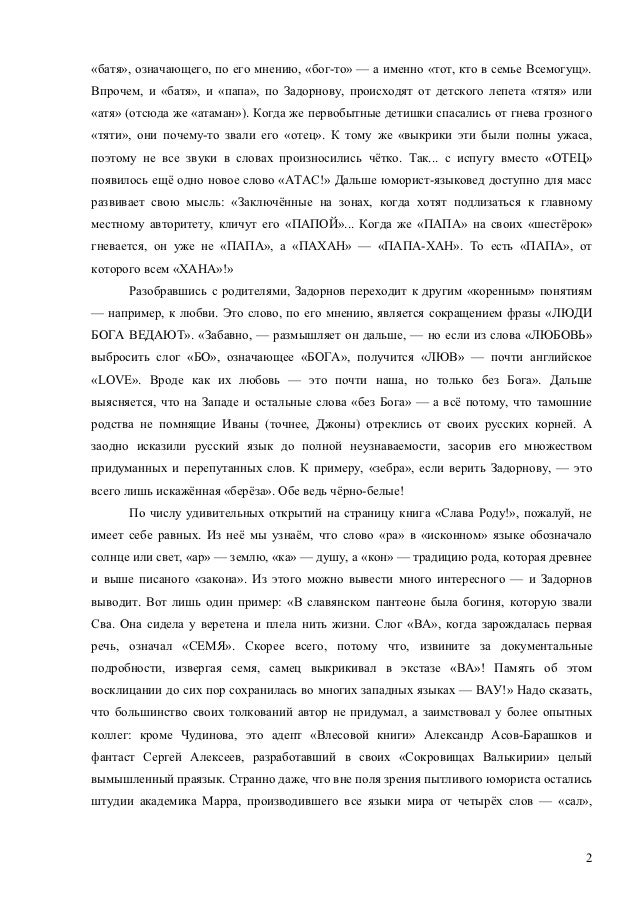 «батя», означающего, по его мнению, «бог-то» — а именно «тот, кто в семье Всемогущ». Впрочем, и «батя», и «папа», по Задорнову, происходят от детского лепета «тятя» или «атя» (отсюда же «атаман»). Когда же первобытные детишки спасались от гнева грозного «тяти», они почему-то звали его «отец». К тому же «выкрики эти были полны ужаса, поэтому не все звуки в словах произносились чётко. Так... с испугу вместо «ОТЕЦ» появилось ещё одно новое слово «АТАС!» Дальше юморист-языковед доступно для масс развивает свою мысль: «Заключённые на зонах, когда хотят подлизаться к главному местному авторитету, кличут его «ПАПОЙ»... Когда же «ПАПА» на своих «шестёрок» гневается, он уже не «ПАПА», а «ПАХАН» — «ПАПА-ХАН». То есть «ПАПА», от которого всем «ХАНА»!»

Разобравшись с родителями, Задорнов переходит к другим «коренным» понятиям — например, к любви. Это слово, по его мнению, является сокращением фразы «ЛЮДИ БОГА ВЕДАЮТ». «Забавно, — размышляет он дальше, — но если из слова «ЛЮБОВЬ» выбросить слог «БО», означающее «БОГА», получится «ЛЮВ» — почти английское «LOVE». Вроде как их любовь — это почти наша, но только без Бога». Дальше выясняется, что на Западе и остальные слова «без Бога» — а всё потому, что тамошние родства не помнящие Иваны (точнее, Джоны) отреклись от своих русских корней. А заодно исказили русский язык до полной неузнаваемости, засорив его множеством придуманных и перепутанных слов. К примеру, «зебра», если верить Задорнову, — это всего лишь искажённая «берёза». Обе ведь чёрно-белые!

По числу удивительных открытий на страницу книга «Слава Роду!», пожалуй, не имеет себе равных. Из неё мы узнаём, что слово «ра» в «исконном» языке обозначало солнце или свет, «ар» — землю, «ка» — душу, а «кон» — традицию рода, которая древнее и выше писаного «закона». Из этого можно вывести много интересного — и Задорнов выводит. Вот лишь один пример: «В славянском пантеоне была богиня, которую звали Сва. Она сидела у веретена и плела нить жизни. Слог «ВА», когда зарождалась первая речь, означал «СЕМЯ». Скорее всего, потому что, извините за документальные подробности, извергая семя, самец выкрикивал в экстазе «ВА»! Память об этом восклицании до сих пор сохранилась во многих западных языках — ВАУ!» Надо сказать, что большинство своих толкований автор не придумал, а заимствовал у более опытных коллег: кроме Чудинова, это адепт «Влесовой книги» Александр Асов-Барашков и фантаст Сергей Алексеев, разработавший в своих «Сокровищах Валькирии» целый вымышленный праязык. Странно даже, что вне поля зрения пытливого юмориста остались штудии академика Марра, производившего все языки мира от четырёх слов — «сал»,

2